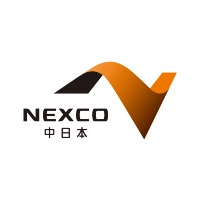 NEXCO
中日本